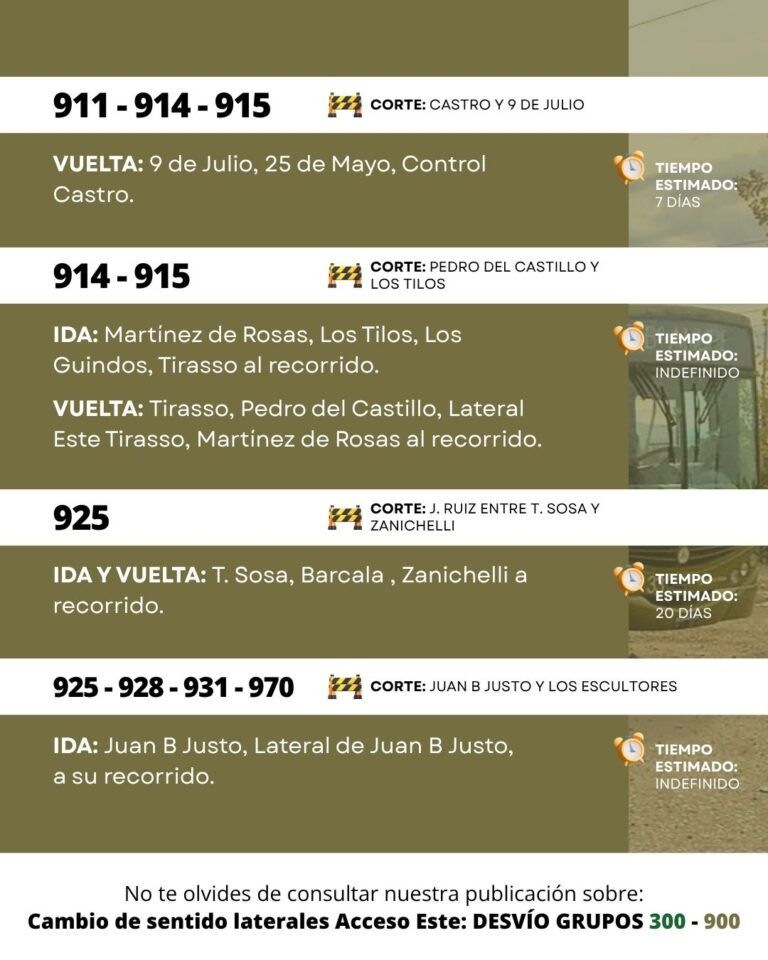 911 - 914 - 915

CORTE: CASTRO Y 9 DE JULIO

VUELTA: 9 de Julio, 25 de Mayo, Control Castro.

TIEMPO ESTIMADO: 7 DÍAS

914 - 915

CORTE: PEDRO DEL CASTILLO Y LOS TILOS

IDA: Martínez de Rosas, Los Tilos, Los Guindos, Tirasso al recorrido.

VUELTA: Tirasso, Pedro del Castillo, Lateral Este Tirasso, Martínez de Rosas al recorrido.

TIEMPO ESTIMADO: INDEFINIDO

925

CORTE: J. RUIZ ENTRE T. SOSA Y ZANICHELLI

IDA Y VUELTA: T. Sosa, Barcala , Zanichelli a recorrido.

TIEMPO ESTIMADO: 20 DÍAS

925 - 928 - 931 - 970

CORTE: JUAN B JUSTO Y LOS ESCULTORES

IDA: Juan B Justo, Lateral de Juan B Justo, a su recorrido.

TIEMPO ESTIMADO: INDEFINIDO

No te olvides de consultar nuestra publicación sobre:
Cambio de sentido laterales Acceso Este: DESVÍO GRUPOS 300 - 900